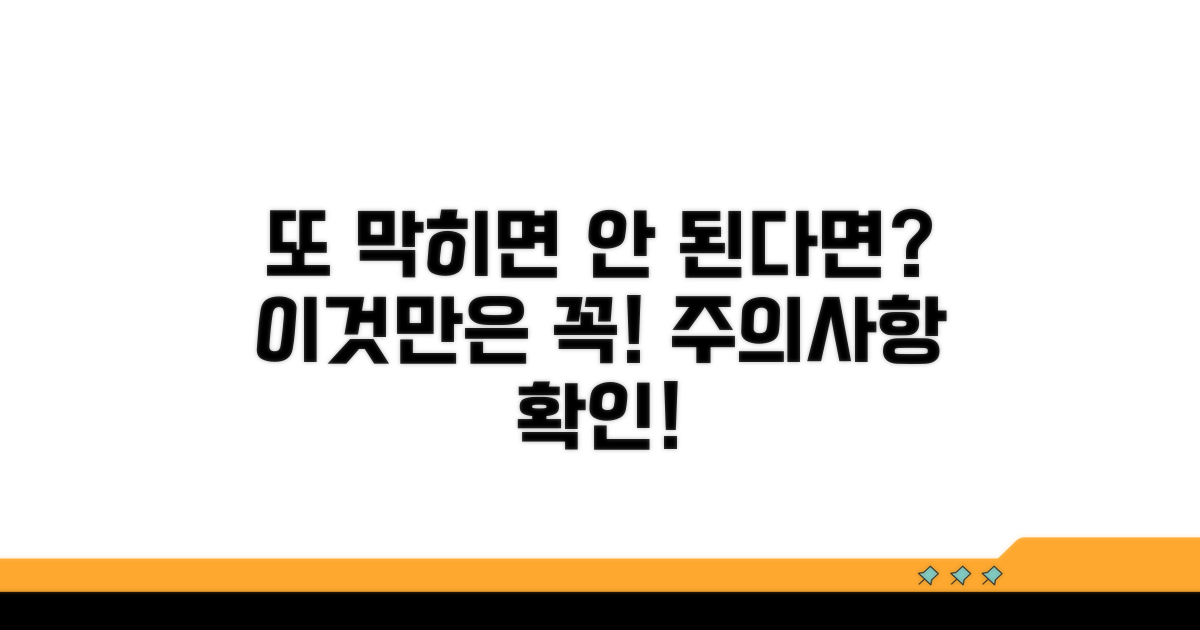 또 막히면 안 된다면? 이것만은 꼭! 주의사항 확인!